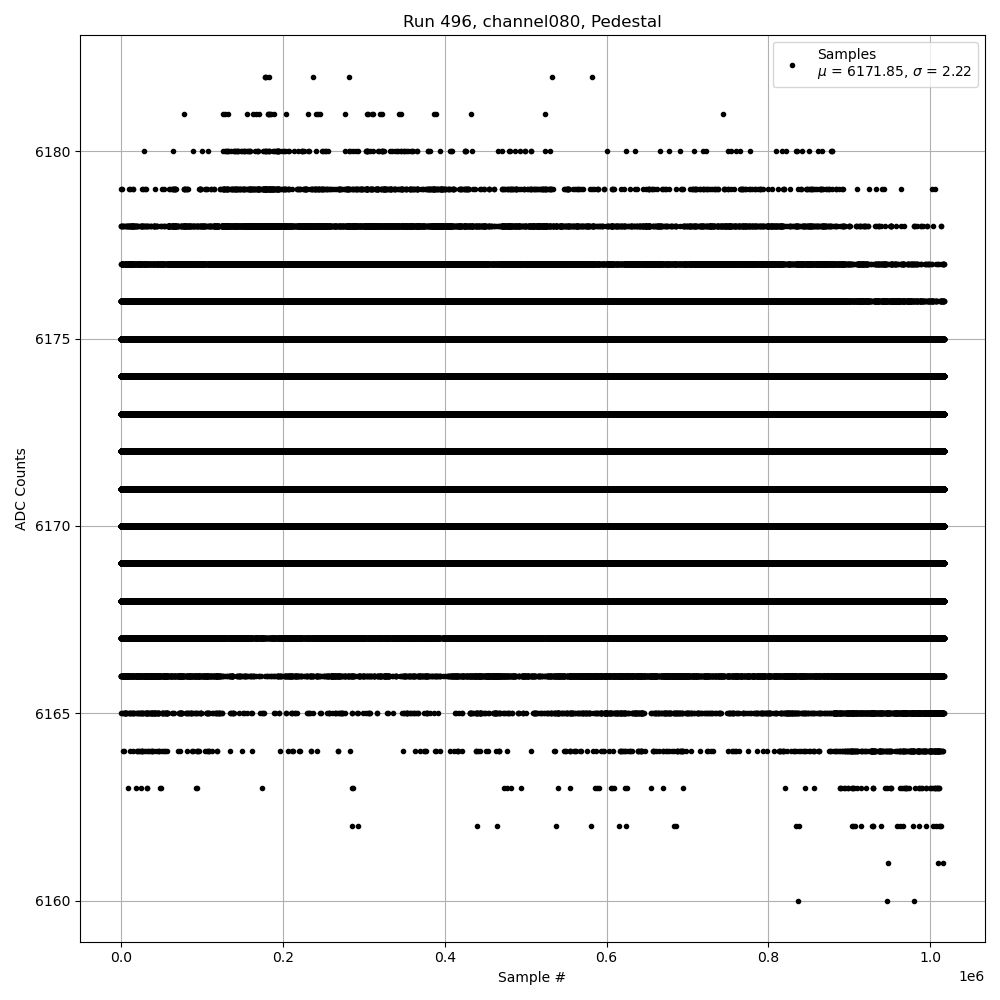 Run 496, channel080, Pedestal

Samples
$\mu$ = 6171.85, $\sigma$ = 2.22

ADC Counts

6180
6175
6170
6165
6160

0.0
0.2
0.4
0.6
0.8
1.0
1e6

Sample #